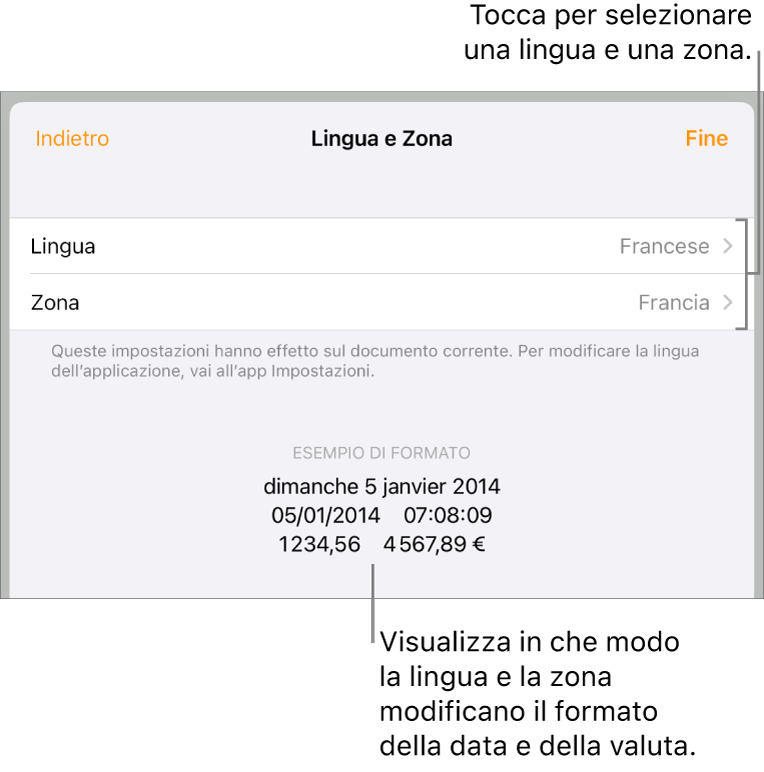 Tocca per selezionare una lingua e una zona.

Indietro
Lingua e Zona
Fine

Lingua
Francese
Zona
Francia

Queste impostazioni hanno effetto sul documento corrente. Per modificare la lingua dell'applicazione, vai all'app Impostazioni.

ESEMPIO DI FORMATO
dimanche 5 janvier 2014
05/01/2014 07:08:09
1234,56 4 567,89 €

Visualizza in che modo la lingua e la zona modificano il formato della data e della valuta.